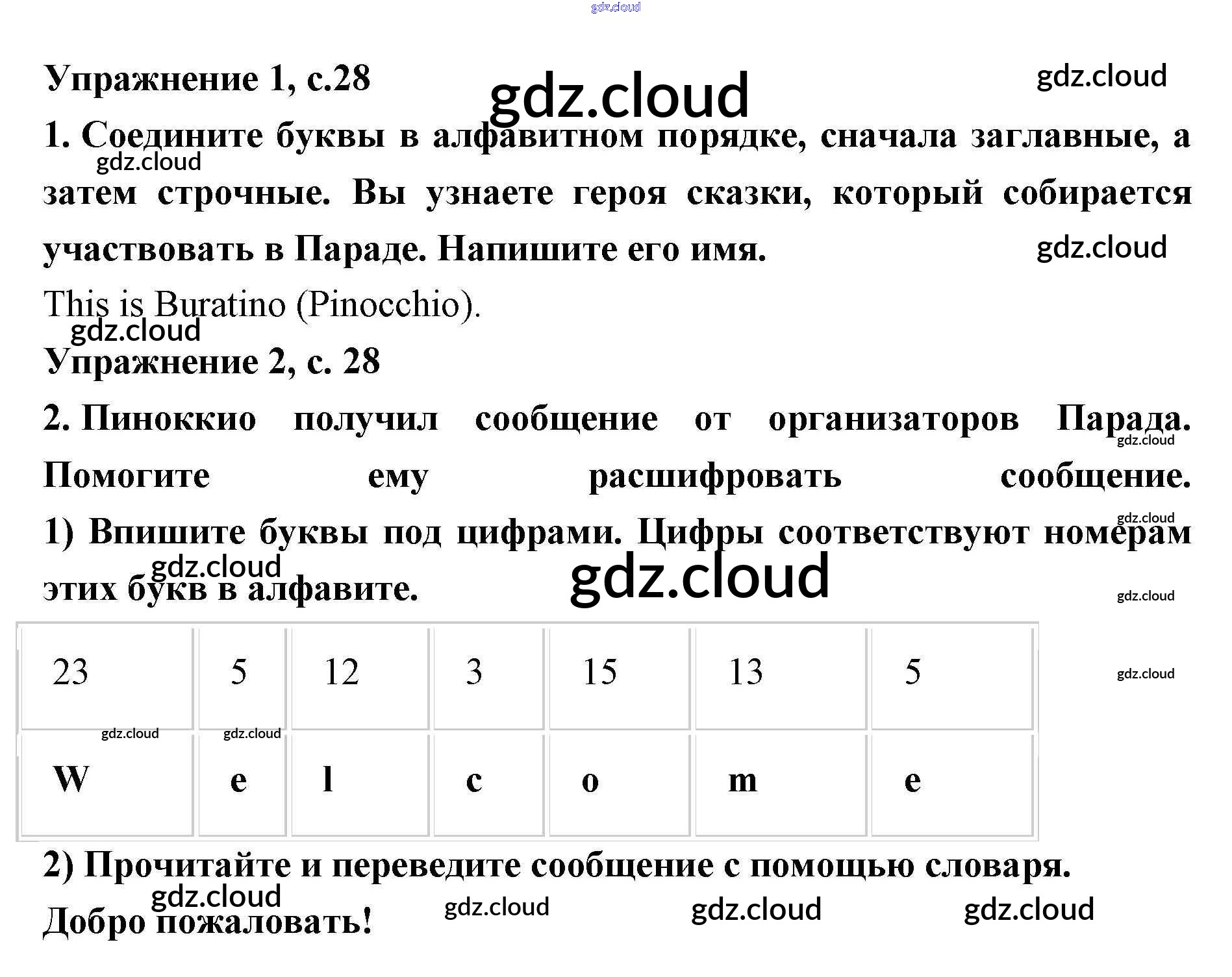 Упражнение 1, с.28

1. Соедините буквы в алфавитном порядке, сначала заглавные, а затем строчные. Вы узнаете героя сказки, который собирается участвовать в Параде. Напишите его имя.

This is Buratino (Pinocchio).

Упражнение 2, с. 28

2. Пиноккио получил сообщение от организаторов Парада. Помогите ему расшифровать сообщение.

1) Впишите буквы под цифрами. Цифры соответствуют номерам этих букв в алфавите.

| 23 | 5 | 12 | 3 | 15 | 13 | 5 |
|---|---|---|---|---|---|---|
| W | e | l | c | o | m | e |

2) Прочитайте и переведите сообщение с помощью словаря.

Добро пожаловать!

gdz.cloud